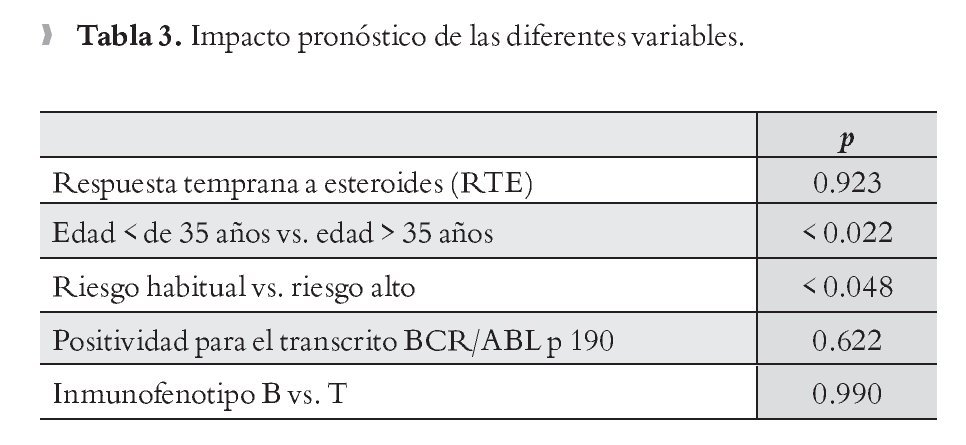 Tabla 3. Impacto pronóstico de las diferentes variables.

|  | p |
|---|---|
| Respuesta temprana a esteroides (RTE) | 0.923 |
| Edad < de 35 años vs. edad > 35 años | < 0.022 |
| Riesgo habitual vs. riesgo alto | < 0.048 |
| Positividad para el transcrito BCR/ABL p 190 | 0.622 |
| Inmunofenotipo B vs. T | 0.990 |